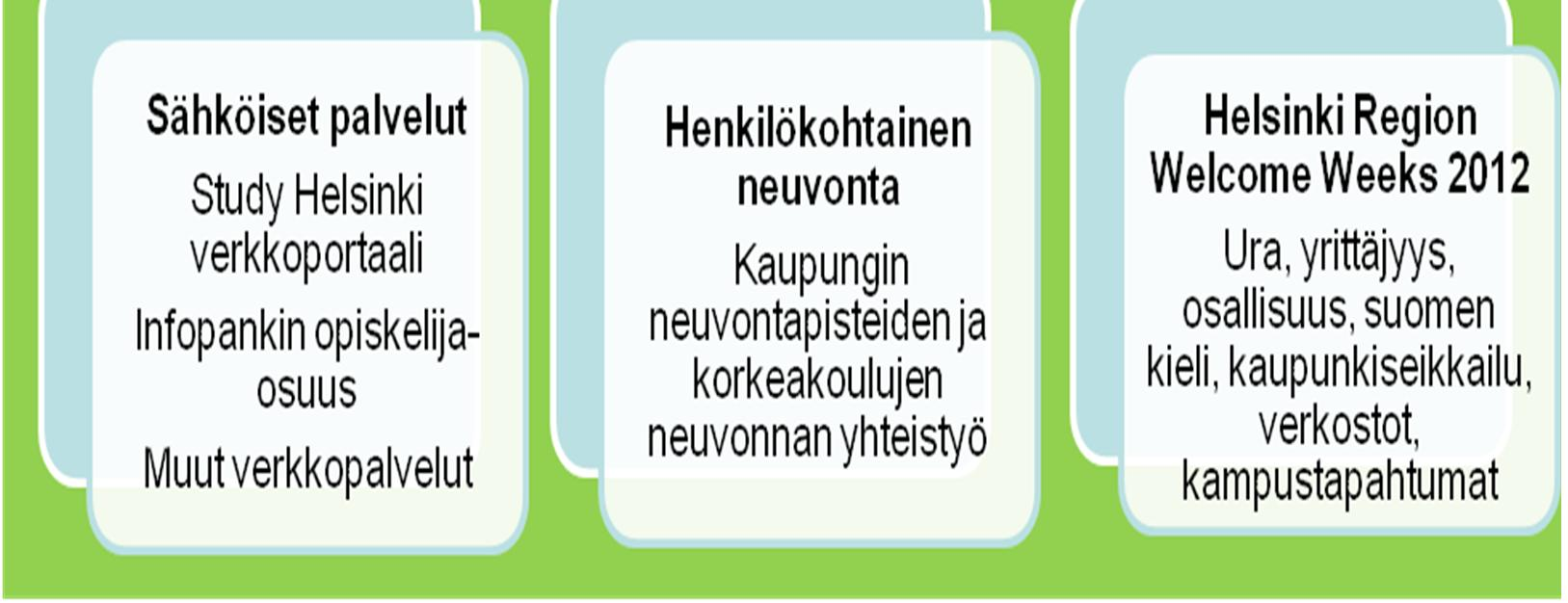 Sähköiset palvelut

Study Helsinki verkkoportaali

Infopankin opiskelija-osuus

Muut verkkopalvelut

Henkilökohtainen neuvonta

Kaupungin neuvontapisteiden ja korkeakoulujen neuvonnan yhteistyö

Helsinki Region Welcome Weeks 2012

Ura, yrittäjyys, osallisuus, suomen kieli, kaupunkiseikkailu, verkostot, kampustapahtumat